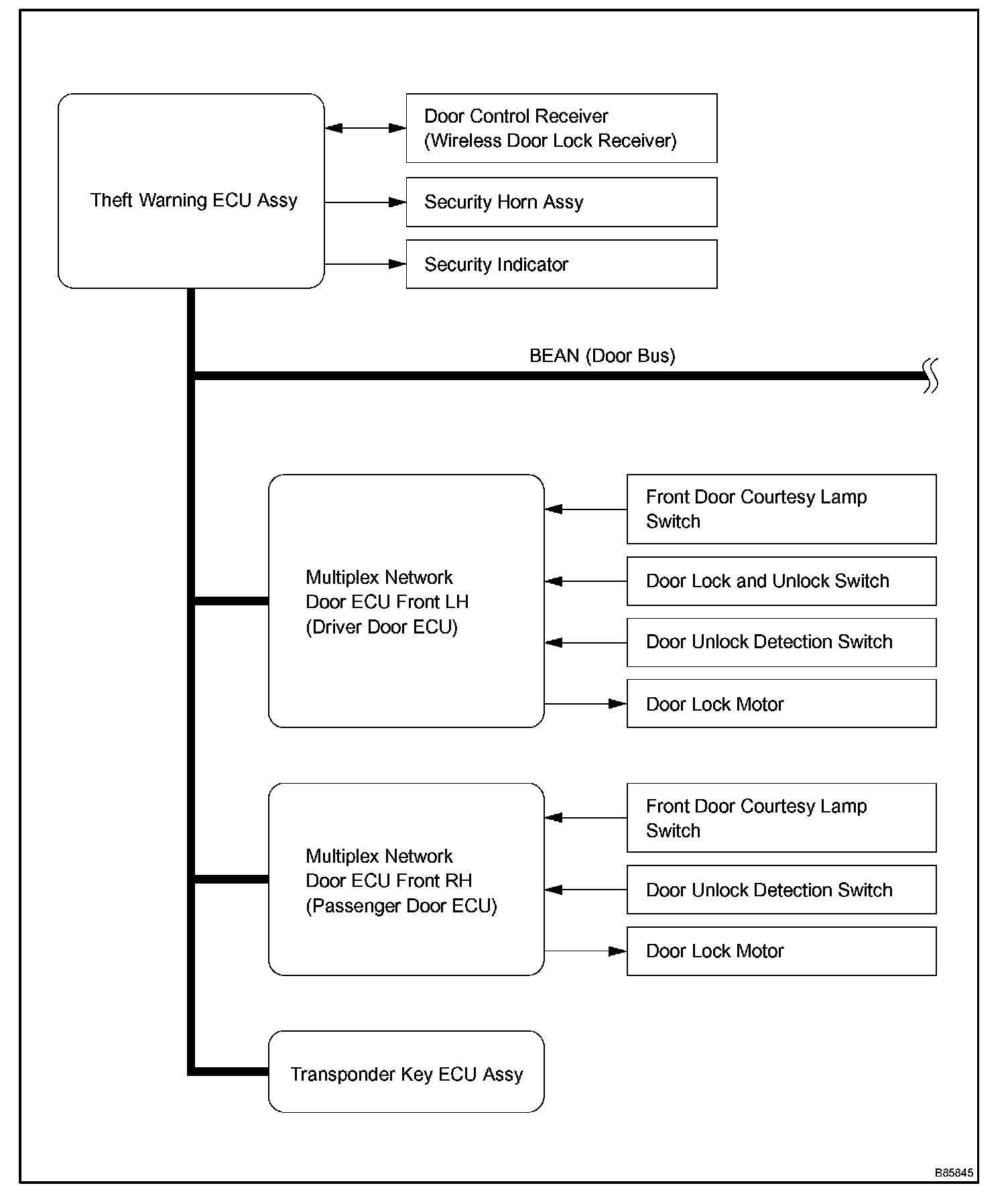 Theft Warning ECU Assy

Door Control Receiver
(Wireless Door Lock Receiver)

Security Horn Assy

Security Indicator

BEAN (Door Bus)

Multiplex Network
Door ECU Front LH
(Driver Door ECU)

Front Door Courtesy Lamp
Switch

Door Lock and Unlock Switch

Door Unlock Detection Switch

Door Lock Motor

Multiplex Network
Door ECU Front RH
(Passenger Door ECU)

Front Door Courtesy Lamp
Switch

Door Unlock Detection Switch

Door Lock Motor

Transponder Key ECU Assy

B85845